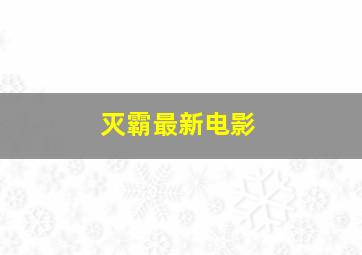 灭霸最新电影